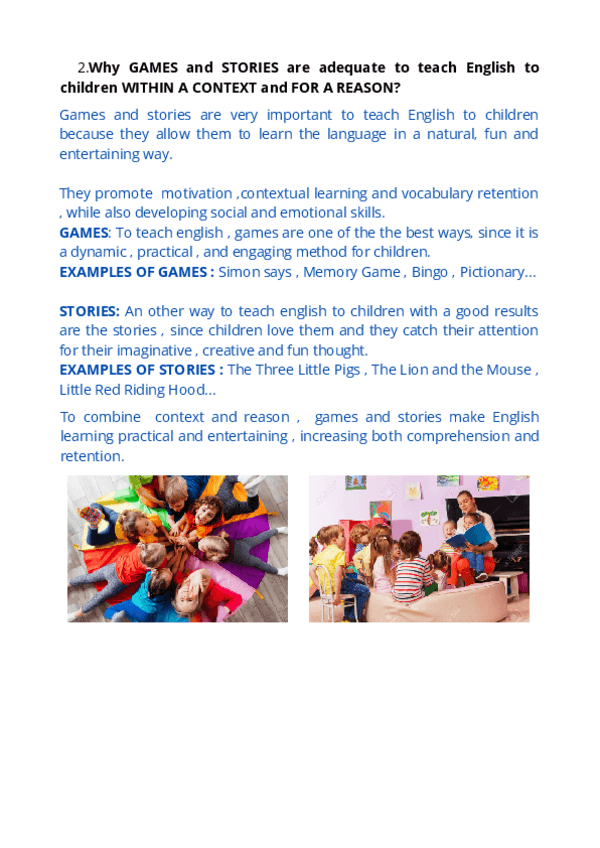 2.Why GAMES and STORIES are adequate to teach English to children WITHIN A CONTEXT and FOR A REASON?

Games and stories are very important to teach English to children because they allow them to learn the language in a natural, fun and entertaining way.

They promote motivation ,contextual learning and vocabulary retention , while also developing social and emotional skills.
GAMES: To teach english , games are one of the the best ways, since it is a dynamic , practical , and engaging method for children.
EXAMPLES OF GAMES : Simon says , Memory Game , Bingo , Pictionary...

STORIES: An other way to teach english to children with a good results are the stories , since children love them and they catch their attention for their imaginative , creative and fun thought.
EXAMPLES OF STORIES : The Three Little Pigs , The Lion and the Mouse , Little Red Riding Hood...

To combine context and reason , games and stories make English learning practical and entertaining , increasing both comprehension and retention.